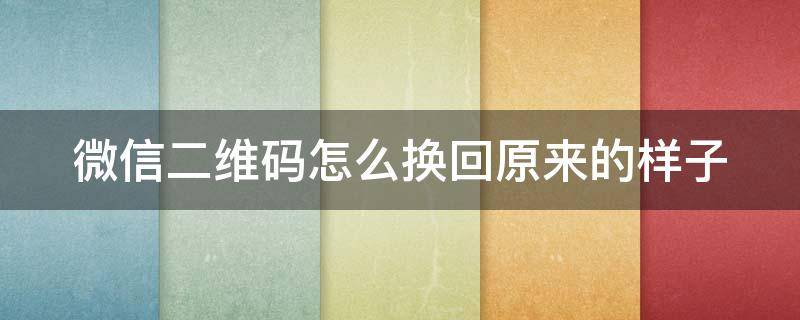 微信二维码怎么换回原来的样子